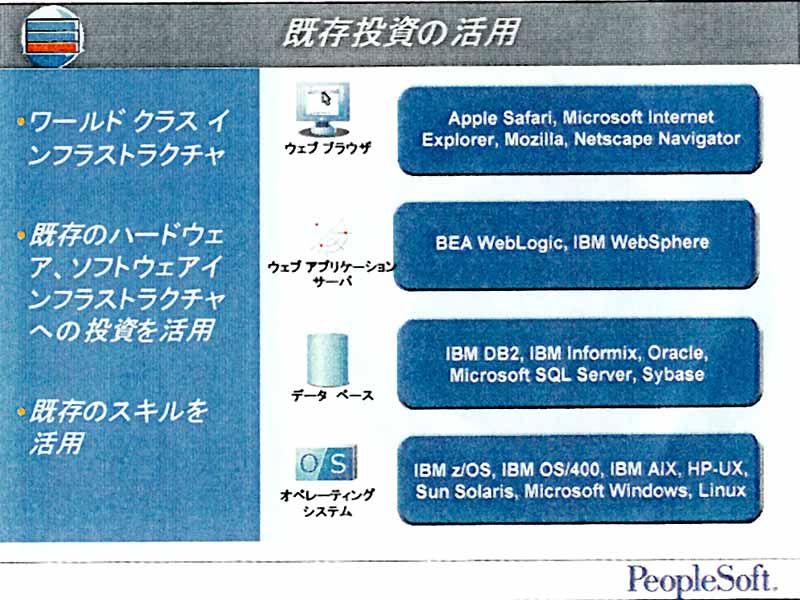 既存投資の活用

• ワールド クラス インフラストラクチャ

• 既存のハードウェア、ソフトウェアインフラストラクチャへの投資を活用

• 既存のスキルを活用

ウェブ ブラウザ

Apple Safari, Microsoft Internet Explorer, Mozilla, Netscape Navigator

ウェブ アプリケーション サーバ

BEA WebLogic, IBM WebSphere

データ ベース

IBM DB2, IBM Informix, Oracle, Microsoft SQL Server, Sybase

O/S

オペレーティング システム

IBM z/OS, IBM OS/400, IBM AIX, HP-UX, Sun Solaris, Microsoft Windows, Linux

PeopleSoft.